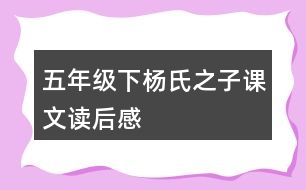 五年级下杨氏之子课文读后感